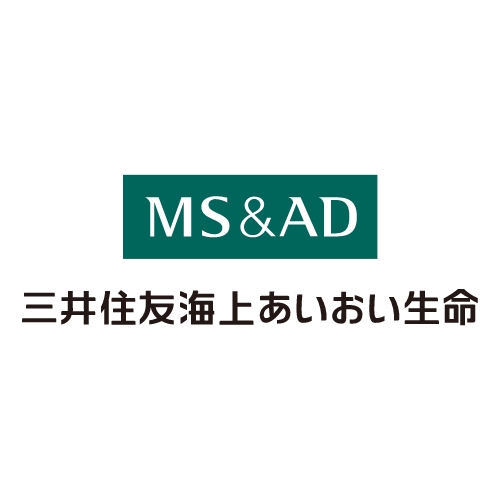 MS&AD

三井住友海上あいおい生命